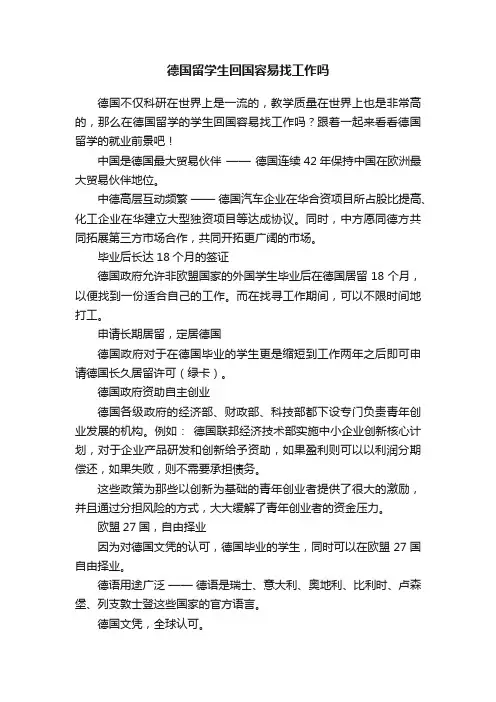 德国留学生回国容易找工作吗

德国不仅科研在世界上是一流的，教学质量在世界上也是非常高的，那么在德国留学的学生回国容易找工作吗？跟着一起来看看德国留学的就业前景吧！

中国是德国最大贸易伙伴 —— 德国连续 42 年保持中国在欧洲最大贸易伙伴地位。

中德高层互动频繁 —— 德国汽车企业在华合资项目所占股比提高、化工企业在华建立大型独资项目等达成协议。同时，中方愿同德方共同拓展第三方市场合作，共同开拓更广阔的市场。

毕业后长达 18 个月的签证

德国政府允许非欧盟国家的外国学生毕业后在德国居留 18 个月，以便找到一份适合自己的工作。而在找寻工作期间，可以不限时间地打工。

申请长期居留，定居德国

德国政府对于在德国毕业的学生更是缩短到工作两年之后即可申请德国长久居留许可（绿卡）。

德国政府资助自主创业

德国各级政府的经济部、财政部、科技部都下设专门负责青年创业发展的机构。例如： 德国联邦经济技术部实施中小企业创新核心计划，对于企业产品研发和创新给予资助，如果盈利则可以以利润分期偿还，如果失败，则不需要承担债务。

这些政策为那些以创新为基础的青年创业者提供了很大的激励，并且通过分担风险的方式，大大缓解了青年创业者的资金压力。

欧盟 27 国，自由择业

因为对德国文凭的认可，德国毕业的学生，同时可以在欧盟 27 国自由择业。

德语用途广泛 —— 德语是瑞士、意大利、奥地利、比利时、卢森堡、列支敦士登这些国家的官方语言。

德国文凭，全球认可。